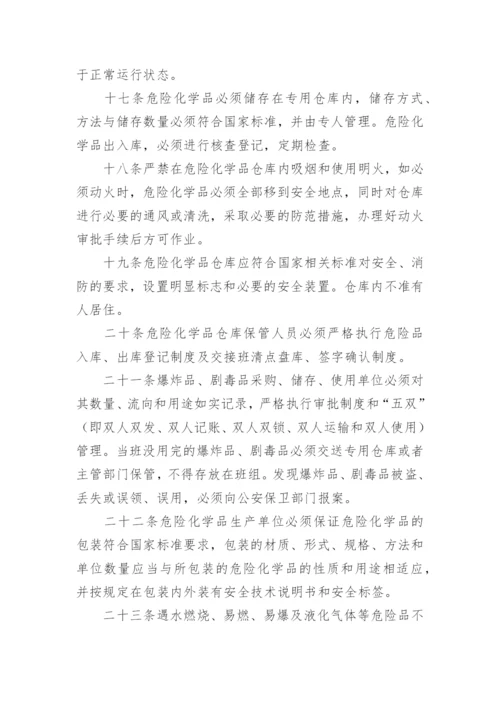 于正常运行状态。

十七条危险化学品必须储存在专用仓库内，储存方式、方法与储存数量必须符合国家标准，并由专人管理。危险化学品出入库，必须进行核查登记，定期检查。

十八条严禁在危险化学品仓库内吸烟和使用明火，如必须动火时，危险化学品必须全部移到安全地点，同时对仓库进行必要的通风或清洗，采取必要的防范措施，办理好动火审批手续后方可作业。

十九条危险化学品仓库应符合国家相关标准对安全、消防的要求，设置明显标志和必要的安全装置。仓库内不准有人居住。

二十条危险化学品仓库保管人员必须严格执行危险品入库、出库登记制度及交接班清点盘库、签字确认制度。

二十一条爆炸品、剧毒品采购、储存、使用单位必须对其数量、流向和用途如实记录，严格执行审批制度和“五双”（即双人双发、双人记账、双人双锁、双人运输和双人使用）管理。当班没用完的爆炸品、剧毒品必须交送专用仓库或者主管部门保管，不得存放在班组。发现爆炸品、剧毒品被盗、丢失或误领、误用，必须向公安保卫部门报案。

二十二条危险化学品生产单位必须保证危险化学品的包装符合国家标准要求，包装的材质、形式、规格、方法和单位数量应当与所包装的危险化学品的性质和用途相适应，并按规定在包装内外装有安全技术说明书和安全标签。

二十三条遇水燃烧、易燃、易爆及液化气体等危险品不